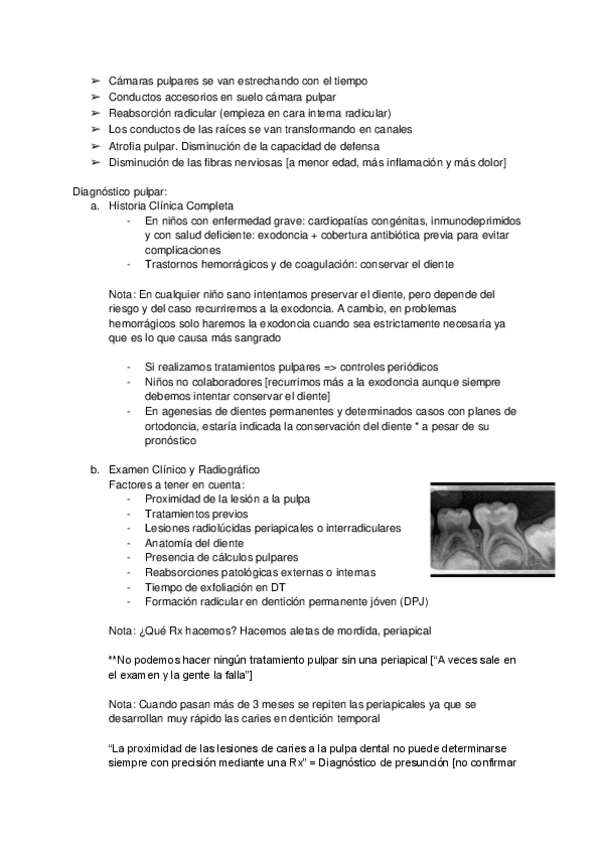 ➢ Cámaras pulpares se van estrechando con el tiempo
➢ Conductos accesorios en suelo cámara pulpar
➢ Reabsorción radicular (empieza en cara interna radicular)
➢ Los conductos de las raíces se van transformando en canales
➢ Atrofia pulpar. Disminución de la capacidad de defensa
➢ Disminución de las fibras nerviosas [a menor edad, más inflamación y más dolor]

Diagnóstico pulpar:
a. Historia Clínica Completa
- En niños con enfermedad grave: cardiopatías congénitas, inmunodeprimidos y con salud deficiente: exodoncia + cobertura antibiótica previa para evitar complicaciones
- Trastornos hemorrágicos y de coagulación: conservar el diente

Nota: En cualquier niño sano intentamos preservar el diente, pero depende del riesgo y del caso recurriremos a la exodoncia. A cambio, en problemas hemorrágicos solo haremos la exodoncia cuando sea estrictamente necesaria ya que es lo que causa más sangrado

- Si realizamos tratamientos pulpares => controles periódicos
- Niños no colaboradores [recurrimos más a la exodoncia aunque siempre debemos intentar conservar el diente]
- En agenesias de dientes permanentes y determinados casos con planes de ortodoncia, estaría indicada la conservación del diente * a pesar de su pronóstico

b. Examen Clínico y Radiográfico
Factores a tener en cuenta:
- Proximidad de la lesión a la pulpa
- Tratamientos previos
- Lesiones radiolúcidas periapicales o interradiculares
- Anatomía del diente
- Presencia de cálculos pulpares
- Reabsorciones patológicas externas o internas
- Tiempo de exfoliación en DT
- Formación radicular en dentición permanente jóven (DPJ)

Nota: ¿Qué Rx hacemos? Hacemos aletas de mordida, periapical

**No podemos hacer ningún tratamiento pulpar sin una periapical ["A veces sale en el examen y la gente la falla"]

Nota: Cuando pasan más de 3 meses se repiten las periapicales ya que se desarrollan muy rápido las caries en dentición temporal

"La proximidad de las lesiones de caries a la pulpa dental no puede determinarse siempre con precisión mediante una Rx" = Diagnóstico de presunción [no confirmar